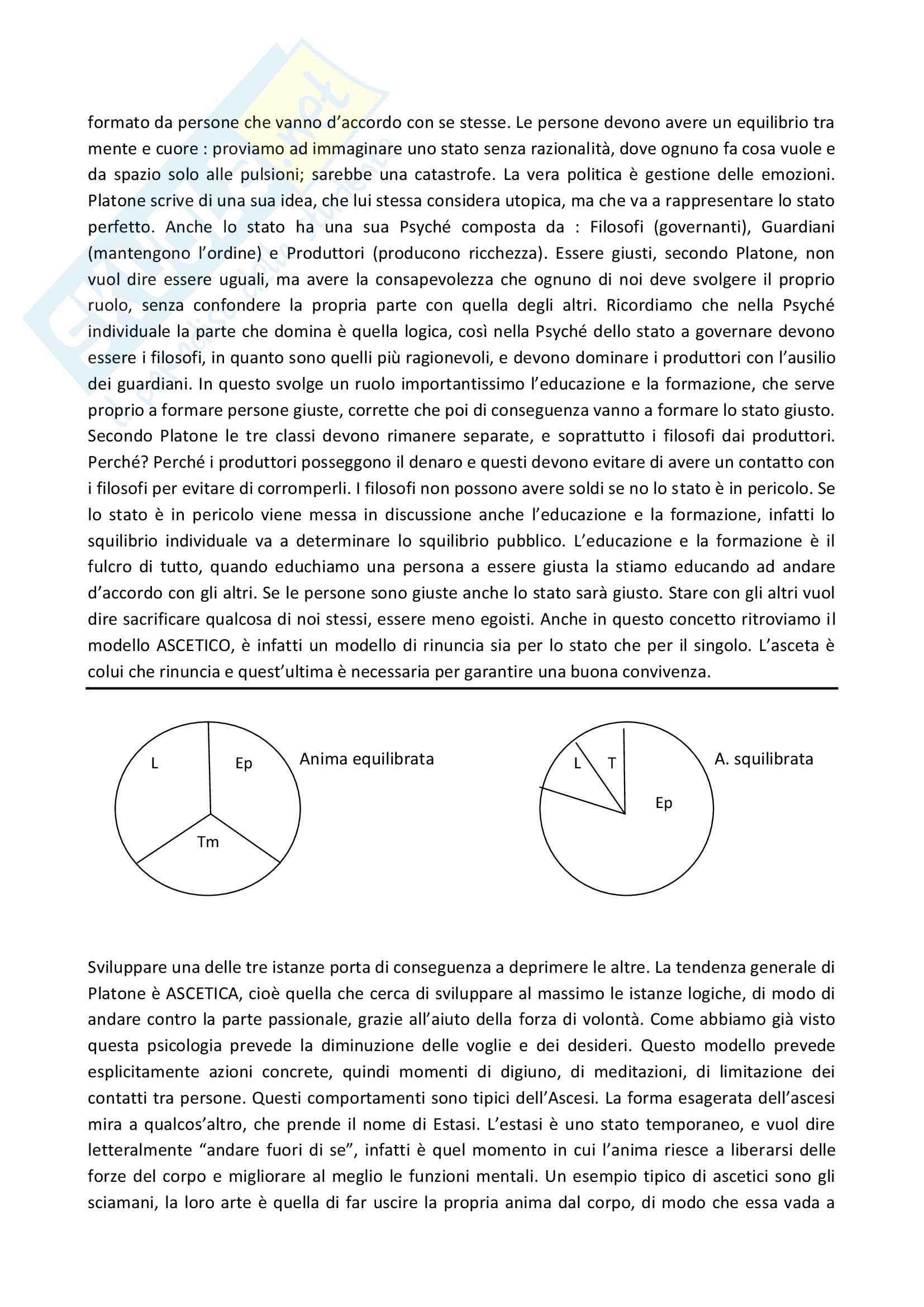 formato da persone che vanno d'accordo con se stesse. Le persone devono avere un equilibrio tra mente e cuore : proviamo ad immaginare uno stato senza razionalità, dove ognuno fa cosa vuole e da spazio solo alle pulsioni; sarebbe una catastrofe. La vera politica è gestione delle emozioni. Platone scrive di una sua idea, che lui stessa considera utopica, ma che va a rappresentare lo stato perfetto. Anche lo stato ha una sua Psyché composta da : Filosofi (governanti), Guardiani (mantengono l'ordine) e Produttori (producono ricchezza). Essere giusti, secondo Platone, non vuol dire essere uguali, ma avere la consapevolezza che ognuno di noi deve svolgere il proprio ruolo, senza confondere la propria parte con quella degli altri. Ricordiamo che nella Psyché individuale la parte che domina è quella logica, così nella Psyché dello stato a governare devono essere i filosofi, in quanto sono quelli più ragionevoli, e devono dominare i produttori con l'ausilio dei guardiani. In questo svolge un ruolo importantissimo l'educazione e la formazione, che serve proprio a formare persone giuste, corrette che poi di conseguenza vanno a formare lo stato giusto. Secondo Platone le tre classi devono rimanere separate, e soprattutto i filosofi dai produttori. Perché? Perché i produttori posseggono il denaro e questi devono evitare di avere un contatto con i filosofi per evitare di corromperli. I filosofi non possono avere soldi se no lo stato è in pericolo. Se lo stato è in pericolo viene messa in discussione anche l'educazione e la formazione, infatti lo squilibrio individuale va a determinare lo squilibrio pubblico. L'educazione e la formazione è il fulcro di tutto, quando educhiamo una persona a essere giusta la stiamo educando ad andare d'accordo con gli altri. Se le persone sono giuste anche lo stato sarà giusto. Stare con gli altri vuol dire sacrificare qualcosa di noi stessi, essere meno egoisti. Anche in questo concetto ritroviamo il modello ASCETICO, è infatti un modello di rinuncia sia per lo stato che per il singolo. L'asceta è colui che rinuncia e quest'ultima è necessaria per garantire una buona convivenza.

L Ep Tm Anima equilibrata

L T Ep A. squilibrata

Sviluppare una delle tre istanze porta di conseguenza a deprimere le altre. La tendenza generale di Platone è ASCETICA, cioè quella che cerca di sviluppare al massimo le istanze logiche, di modo di andare contro la parte passionale, grazie all'aiuto della forza di volontà. Come abbiamo già visto questa psicologia prevede la diminuzione delle voglie e dei desideri. Questo modello prevede esplicitamente azioni concrete, quindi momenti di digiuno, di meditazioni, di limitazione dei contatti tra persone. Questi comportamenti sono tipici dell'Ascesi. La forma esagerata dell'ascesi mira a qualcos'altro, che prende il nome di Estasi. L'estasi è uno stato temporaneo, e vuol dire letteralmente "andare fuori di se", infatti è quel momento in cui l'anima riesce a liberarsi delle forze del corpo e migliorare al meglio le funzioni mentali. Un esempio tipico di ascetici sono gli sciamani, la loro arte è quella di far uscire la propria anima dal corpo, di modo che essa vada a